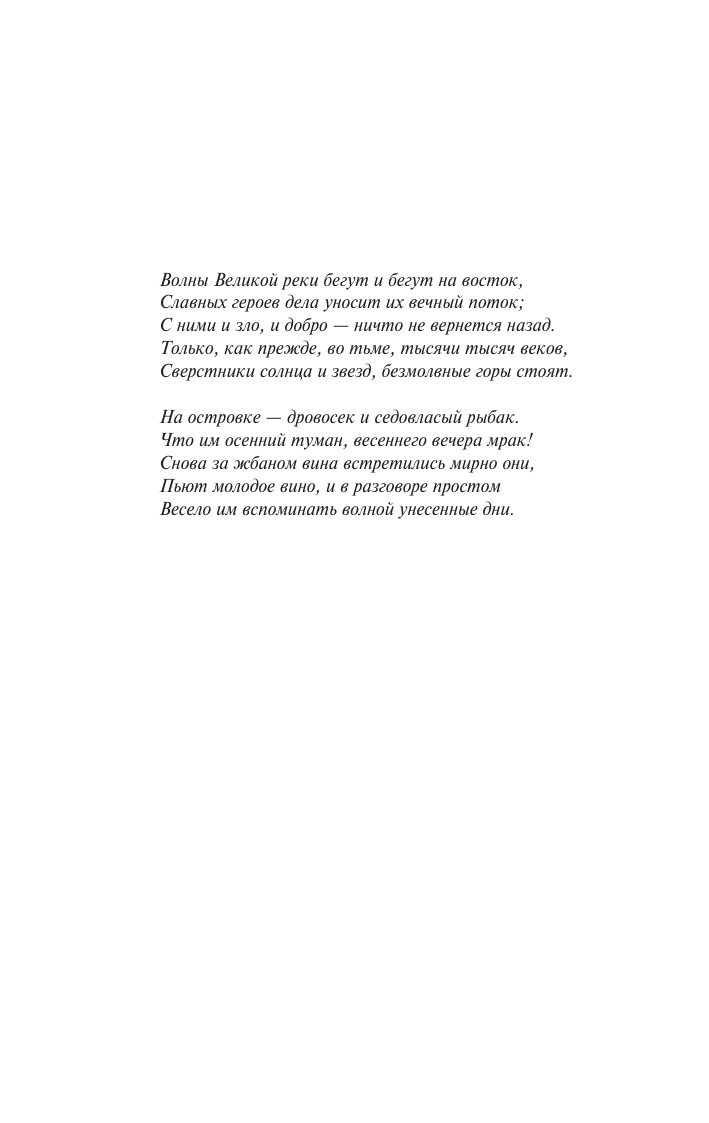 Волны Великой реки бегут и бегут на восток,
Славных героев дела уносит их вечный поток;
С ними и зло, и добро — ничто не вернется назад.
Только, как прежде, во тьме, тысячи тысяч веков,
Сверстники солнца и звезд, безмолвные горы стоят.

На островке — дровосек и седовласый рыбак.
Что им осенний туман, весеннего вечера мрак!
Снова за жбаном вина встретились мирно они,
Пьют молодое вино, и в разговоре простом
Весело им вспоминать волной унесенные дни.